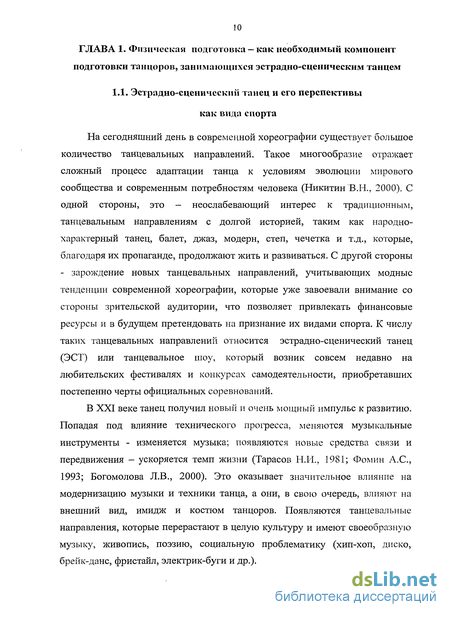 10

ГЛАВА 1. Физическая подготовка – как необходимый компонент подготовки танцоров, занимающихся эстрадно-сценическим танцем

1.1. Эстрадно-сценический танец и его перспективы как вида спорта

На сегодняшний день в современной хореографии существует большое количество танцевальных направлений. Такое многообразие отражает сложный процесс адаптации танца к условиям эволюции мирового сообщества и современным потребностям человека (Никитин В.Н., 2000). С одной стороны, это – неослабевающий интерес к традиционным, танцевальным направлениям с долгой историей, таким как народно-характерный танец, балет, джаз, модерн, степ, чечетка и т.д., которые, благодаря их пропаганде, продолжают жить и развиваться. С другой стороны - зарождение новых танцевальных направлений, учитывающих модные тенденции современной хореографии, которые уже завоевали внимание со стороны зрительской аудитории, что позволяет привлекать финансовые ресурсы и в будущем претендовать на признание их видами спорта. К числу таких танцевальных направлений относится эстрадно-сценический танец (ЭСТ) или танцевальное шоу, который возник совсем недавно на любительских фестивалях и конкурсах самодеятельности, приобретавших постепенно черты официальных соревнований.

В XXI веке танец получил новый и очень мощный импульс к развитию. Попадая под влияние технического прогресса, меняются музыкальные инструменты - изменяется музыка; появляются новые средства связи и передвижения – ускоряется темп жизни (Тарасов Н.И., 1981; Фомин А.С., 1993; Богомолова Л.В., 2000). Это оказывает значительное влияние на модернизацию музыки и техники танца, а они, в свою очередь, влияют на внешний вид, имидж и костюм танцоров. Появляются танцевальные направления, которые перерастают в целую культуру и имеют своеобразную музыку, живопись, поэзию, социальную проблематику (хип-хоп, диско, брейк-данс, фристайл, электрик-буги и др.).

dsLib.net
библиотека диссертаций